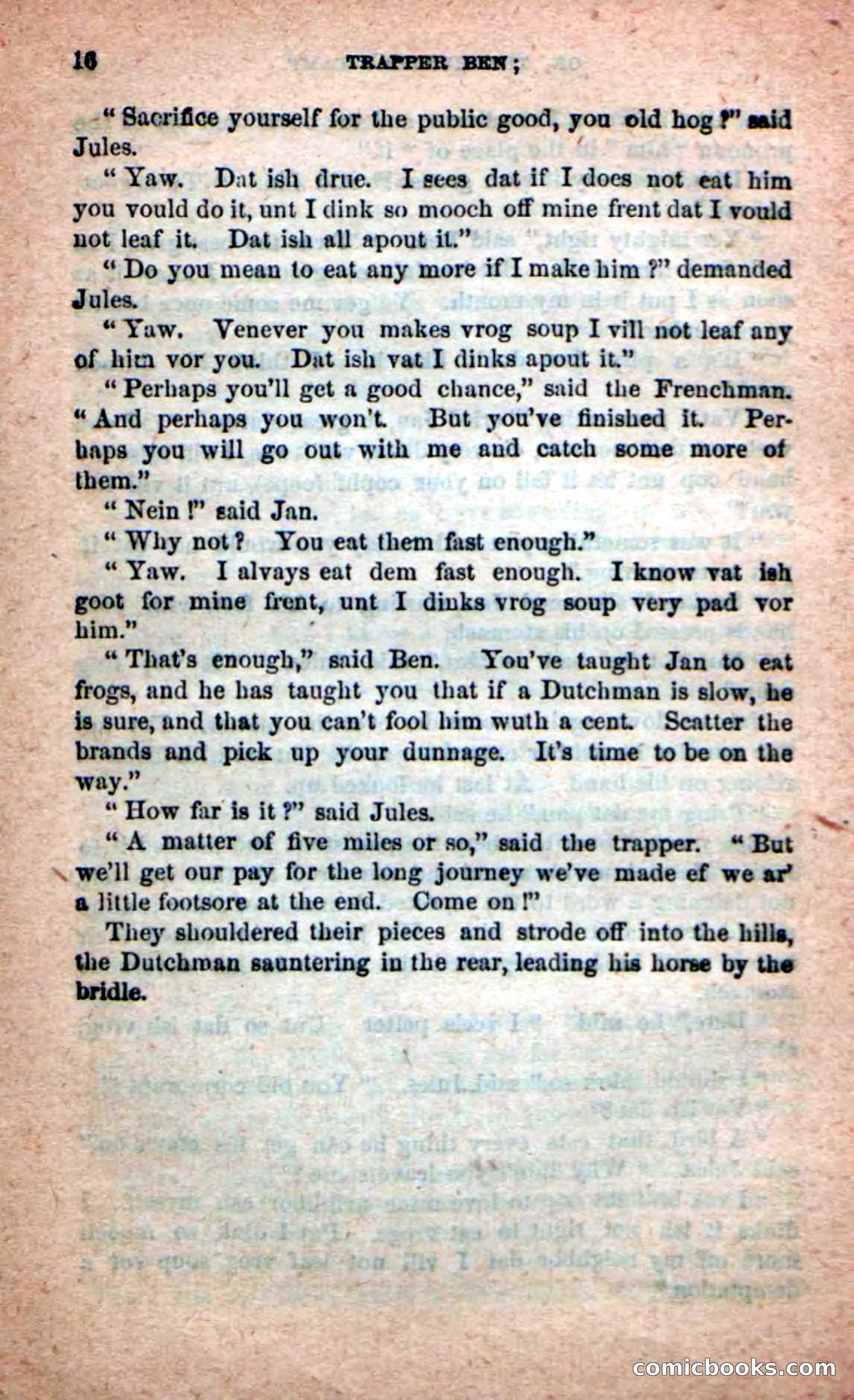 16 TRAPPER BEN;

"Sacrifice yourself for the public good, you old hog?" said Jules.

"Yaw. Dat ish drue. I sees dat if I does not eat him you vould do it, unt I dink so mooch off mine frent dat I vould not leaf it. Dat ish all apout it."

"Do you mean to eat any more if I make him?" demanded Jules.

"Yaw. Venever you makes vrog soup I vill not leaf any of him vor you. Dat ish vat I dinks apout it."

"Perhaps you'll get a good chance," said the Frenchman. "And perhaps you won't. But you've finished it. Perhaps you will go out with me and catch some more of them."

"Nein!" said Jan.

"Why not? You eat them fast enough."

"Yaw. I alvays eat dem fast enough. I know vat ish goot for mine frent, unt I dinks vrog soup very pad vor him."

"That's enough," said Ben. You've taught Jan to eat frogs, and he has taught you that if a Dutchman is slow, he is sure, and that you can't fool him wuth a cent. Scatter the brands and pick up your dunnage. It's time to be on the way."

"How far is it?" said Jules.

"A matter of five miles or so," said the trapper. "But we'll get our pay for the long journey we've made ef we ar' a little footsore at the end. Come on!"

They shouldered their pieces and strode off into the hills, the Dutchman sauntering in the rear, leading his horse by the bridle.

comicbooks.com